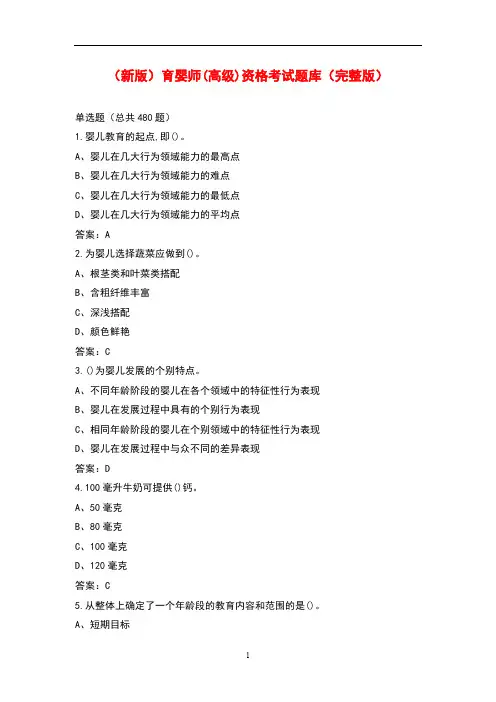 （新版）育婴师(高级)资格考试题库（完整版）

单选题（总共 480 题）

1.婴儿教育的起点,即()。

A、婴儿在几大行为领域能力的最高点

B、婴儿在几大行为领域能力的难点

C、婴儿在几大行为领域能力的最低点

D、婴儿在几大行为领域能力的平均点

答案：A

2.为婴儿选择蔬菜应做到()。

A、根茎类和叶菜类搭配

B、含粗纤维丰富

C、深浅搭配

D、颜色鲜艳

答案：C

3.()为婴儿发展的个别特点。

A、不同年龄阶段的婴儿在各个领域中的特征性行为表现

B、婴儿在发展过程中具有的个别行为表现

C、相同年龄阶段的婴儿在个别领域中的特征性行为表现

D、婴儿在发展过程中与众不同的差异表现

答案：D

4.100 毫升牛奶可提供()钙。

A、50 毫克

B、80 毫克

C、100 毫克

D、120 毫克

答案：C

5.从整体上确定了一个年龄段的教育内容和范围的是()。

A、短期目标

1